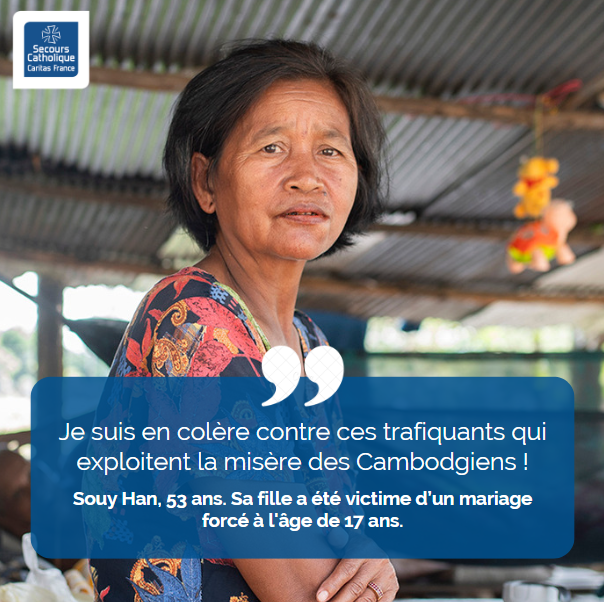 Secours Catholique
Caritas France

Je suis en colère contre ces trafiquants qui exploitent la misère des Cambodgiens !

Souy Han, 53 ans. Sa fille a été victime d'un mariage forcé à l'âge de 17 ans.